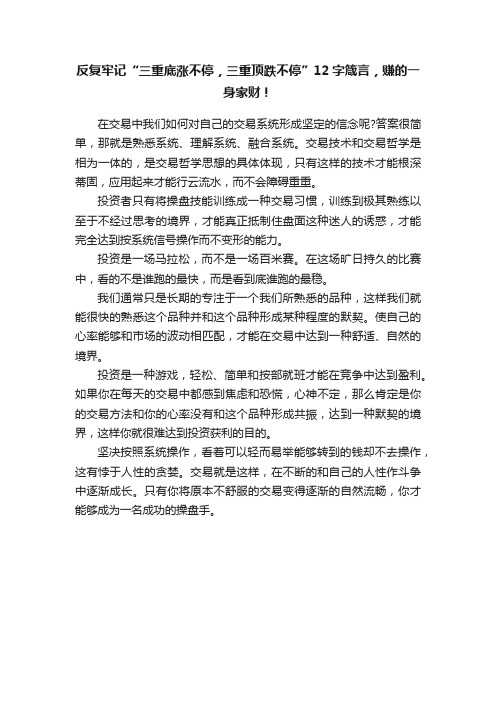 反复牢记“三重底涨不停，三重顶跌不停”12字箴言，赚的一身家财！

在交易中我们如何对自己的交易系统形成坚定的信念呢?答案很简单，那就是熟悉系统、理解系统、融合系统。交易技术和交易哲学是相为一体的，是交易哲学思想的具体体现，只有这样的技术才能根深蒂固，应用起来才能行云流水，而不会障碍重重。

投资者只有将操盘技能训练成一种交易习惯，训练到极其熟练以至于不经过思考的境界，才能真正抵制住盘面这种迷人的诱惑，才能完全达到按系统信号操作而不变形的能力。

投资是一场马拉松，而不是一场百米赛。在这场旷日持久的比赛中，看的不是谁跑的最快，而是看到底谁跑的最稳。

我们通常只是长期的专注于一个我们所熟悉的品种，这样我们就能很快的熟悉这个品种并和这个品种形成某种程度的默契。使自己的心率能够和市场的波动相匹配，才能在交易中达到一种舒适、自然的境界。

投资是一种游戏，轻松、简单和按部就班才能在竞争中达到盈利。如果你在每天的交易中都感到焦虑和恐慌，心神不定，那么肯定是你的交易方法和你的心率没有和这个品种形成共振，达到一种默契的境界，这样你就很难达到投资获利的目的。

坚决按照系统操作，看着可以轻而易举能够转到的钱却不去操作，这有悖于人性的贪婪。交易就是这样，在不断的和自己的人性作斗争中逐渐成长。只有你将原本不舒服的交易变得逐渐的自然流畅，你才能够成为一名成功的操盘手。